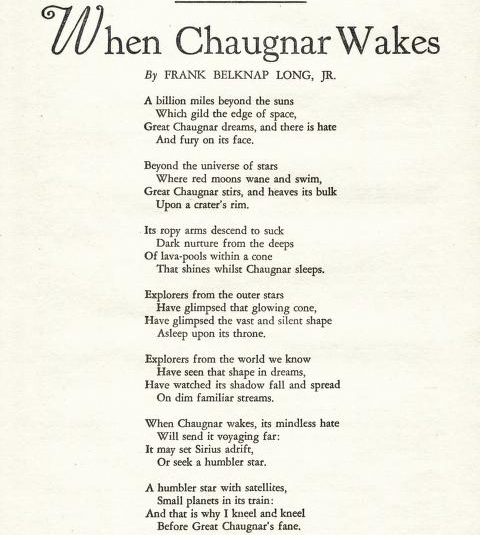 When Chaugnar Wakes

By FRANK BELKNAP LONG, JR.

A billion miles beyond the suns
Which gild the edge of space,
Great Chaugnar dreams, and there is hate
And fury on its face.

Beyond the universe of stars
Where red moons wane and swim,
Great Chaugnar stirs, and heaves its bulk
Upon a crater's rim.

Its ropy arms descend to suck
Dark nurture from the deeps
Of lava-pools within a cone
That shines whilst Chaugnar sleeps.

Explorers from the outer stars
Have glimpsed that glowing cone,
Have glimpsed the vast and silent shape
Asleep upon its throne.

Explorers from the world we know
Have seen that shape in dreams,
Have watched its shadow fall and spread
On dim familiar streams.

When Chaugnar wakes, its mindless hate
Will send it voyaging far:
It may set Sirius adrift,
Or seek a humbler star.

A humbler star with satellites,
Small planets in its train:
And that is why I kneel and kneel
Before Great Chaugnar's fane.